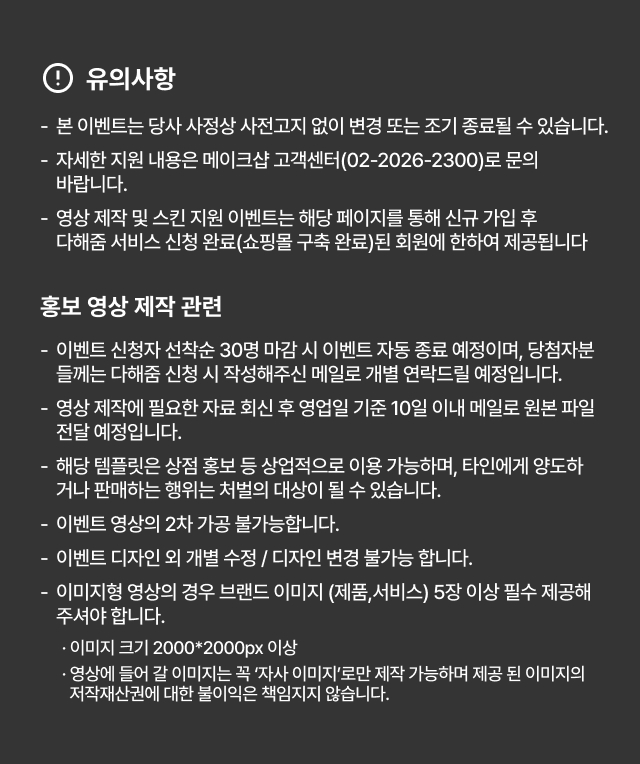 유의사항

- 본 이벤트는 당사 사정상 사전고지 없이 변경 또는 조기 종료될 수 있습니다.
- 자세한 지원 내용은 메이크샵 고객센터(02-2026-2300)로 문의 바랍니다.
- 영상 제작 및 스킨 지원 이벤트는 해당 페이지를 통해 신규 가입 후 다해줌 서비스 신청 완료(쇼핑몰 구축 완료)된 회원에 한하여 제공됩니다

홍보 영상 제작 관련

- 이벤트 신청자 선착순 30명 마감 시 이벤트 자동 종료 예정이며, 당첨자분들께는 다해줌 신청 시 작성해주신 메일로 개별 연락드릴 예정입니다.
- 영상 제작에 필요한 자료 회신 후 영업일 기준 10일 이내 메일로 원본 파일 전달 예정입니다.
- 해당 템플릿은 상점 홍보 등 상업적으로 이용 가능하며, 타인에게 양도하거나 판매하는 행위는 처벌의 대상이 될 수 있습니다.
- 이벤트 영상의 2차 가공 불가능합니다.
- 이벤트 디자인 외 개별 수정 / 디자인 변경 불가능 합니다.
- 이미지형 영상의 경우 브랜드 이미지 (제품,서비스) 5장 이상 필수 제공해 주셔야 합니다.
· 이미지 크기 2000*2000px 이상
· 영상에 들어 갈 이미지는 꼭 '자사 이미지'로만 제작 가능하며 제공 된 이미지의 저작재산권에 대한 불이익은 책임지지 않습니다.